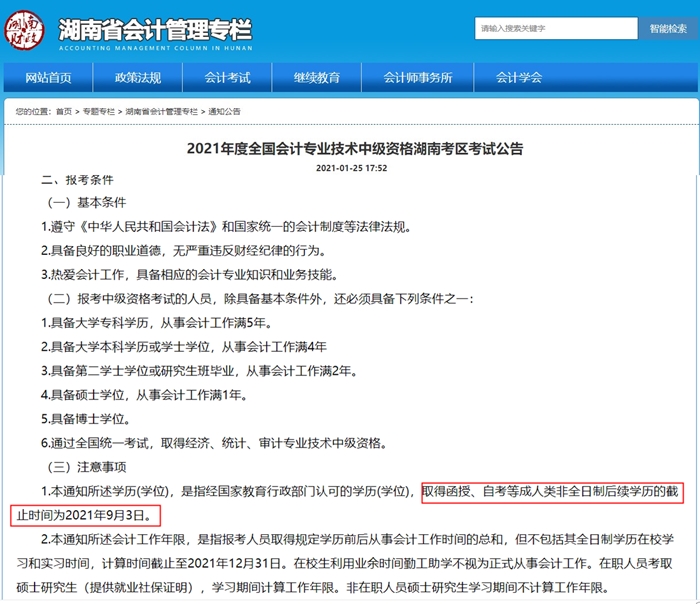 湖南财政

湖南省会计管理专栏
ACCOUNTING MANAGEMENT COLUMN IN HUNAN

请输入搜索关键字
智能检索

网站首页
政策法规
会计考试
继续教育
会计师事务所
会计学会

您的位置：首页 > 专题专栏 > 湖南省会计管理专栏 > 通知公告

2021年度全国会计专业技术中级资格湖南考区考试公告

2021-01-25 17:52

二、报考条件

（一）基本条件

1.遵守《中华人民共和国会计法》和国家统一的会计制度等法律法规。

2.具备良好的职业道德，无严重违反财经纪律的行为。

3.热爱会计工作，具备相应的会计专业知识和业务技能。

（二）报考中级资格考试的人员，除具备基本条件外，还必须具备下列条件之一：

1.具备大学专科学历，从事会计工作满5年。

2.具备大学本科学历或学士学位，从事会计工作满4年

3.具备第二学士学位或研究生班毕业，从事会计工作满2年。

4.具备硕士学位，从事会计工作满1年。

5.具备博士学位。

6.通过全国统一考试，取得经济、统计、审计专业技术中级资格。

（三）注意事项

1.本通知所述学历(学位)，是指经国家教育行政部门认可的学历(学位)，取得函授、自考等成人类非全日制后续学历的截止时间为2021年9月3日。

2.本通知所述会计工作年限，是指报考人员取得规定学历前后从事会计工作时间的总和，但不包括其全日制学历在校学习和实习时间，计算时间截止至2021年12月31日。在校生利用业余时间勤工助学不视为正式从事会计工作。在职人员考取硕士研究生（提供就业社保证明），学习期间计算工作年限。非在职人员硕士研究生学习期间不计算工作年限。